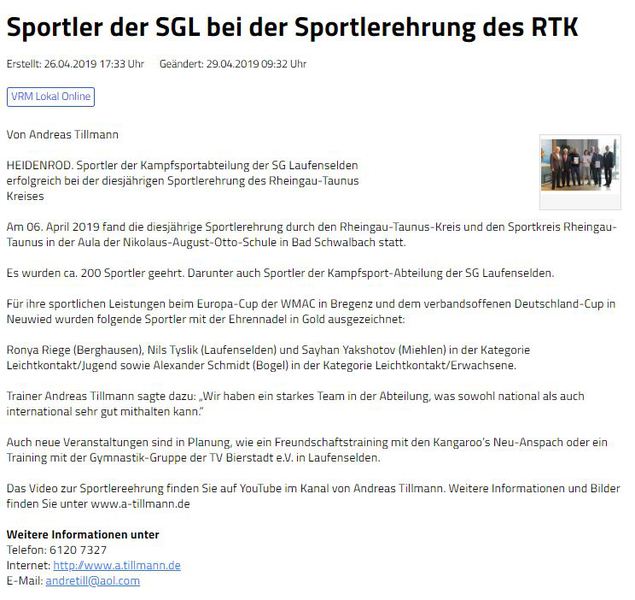 Sportler der SGL bei der Sportlerehrung des RTK

Erstellt: 26.04.2019 17:33 Uhr Geändert: 29.04.2019 09:32 Uhr

VRM Lokal Online

Von Andreas Tillmann

HEIDENROD. Sportler der Kampfsportabteilung der SG Laufenselden erfolgreich bei der diesjährigen Sportlerehrung des Rheingau-Taunus Kreises

Am 06. April 2019 fand die diesjährige Sportlerehrung durch den Rheingau-Taunus-Kreis und den Sportkreis Rheingau-Taunus in der Aula der Nikolaus-August-Otto-Schule in Bad Schwalbach statt.

Es wurden ca. 200 Sportler geehrt. Darunter auch Sportler der Kampfsport-Abteilung der SG Laufenselden.

Für ihre sportlichen Leistungen beim Europa-Cup der WMAC in Bregenz und dem verbandsoffenen Deutschland-Cup in Neuwied wurden folgende Sportler mit der Ehrennadel in Gold ausgezeichnet:

Ronya Riege (Berghausen), Nils Tyslik (Laufenselden) und Sayhan Yakshotov (Miehlen) in der Kategorie Leichtkontakt/Jugend sowie Alexander Schmidt (Bogel) in der Kategorie Leichtkontakt/Erwachsene.

Trainer Andreas Tillmann sagte dazu: „Wir haben ein starkes Team in der Abteilung, was sowohl national als auch international sehr gut mithalten kann."

Auch neue Veranstaltungen sind in Planung, wie ein Freundschaftstraining mit den Kangaroo's Neu-Anspach oder ein Training mit der Gymnastik-Gruppe der TV Bierstadt e.V. in Laufenselden.

Das Video zur Sportlereehrung finden Sie auf YouTube im Kanal von Andreas Tillmann. Weitere Informationen und Bilder finden Sie unter www.a-tillmann.de

Weitere Informationen unter
Telefon: 6120 7327
Internet: http:/www.a.tillmann.de
E-Mail: andretill@aol.com